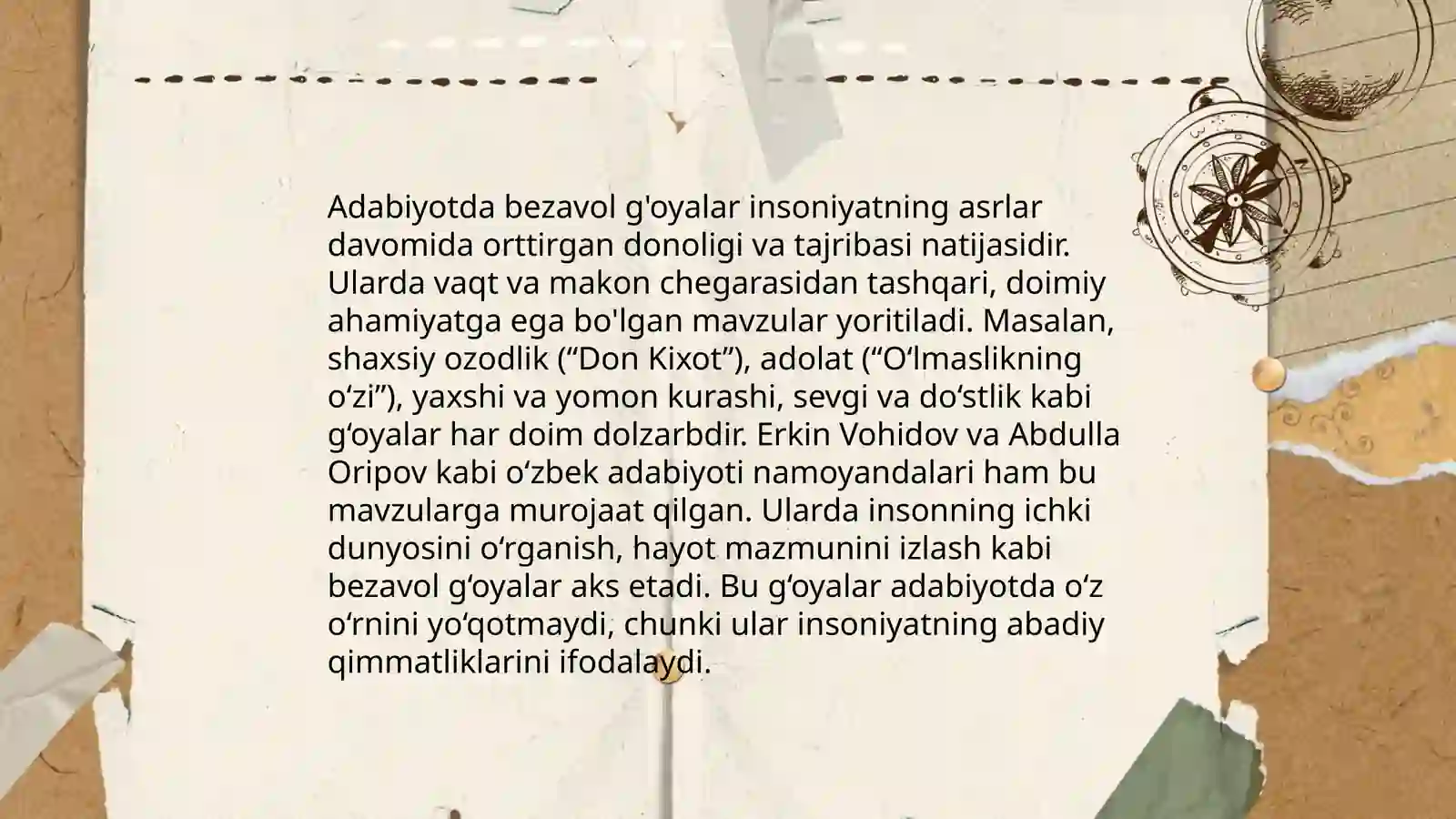 Adabiyotda bezavol g'oyalar insoniyatning asrlar davomida orttirgan donoligi va tajribasi natijasidir. Ularda vaqt va makon chegarasidan tashqari, doimiy ahamiyatga ega bo'lgan mavzular yoritiladi. Masalan, shaxsiy ozodlik (“Don Kixot”), adolat (“O‘lmaslikning o‘zi”), yaxshi va yomon kurashi, sevgi va do‘stlik kabi g‘oyalar har doim dolzarbdir. Erkin Vohidov va Abdulla Oripov kabi o‘zbek adabiyoti namoyandalari ham bu mavzularga murojaat qilgan. Ularda insonning ichki dunyosini o‘rganish, hayot mazmunini izlash kabi bezavol g‘oyalar aks etadi. Bu g‘oyalar adabiyotda o‘z o‘rnini yo‘qotmaydi, chunki ular insoniyatning abadiy qimmatliklarini ifodalaydi.